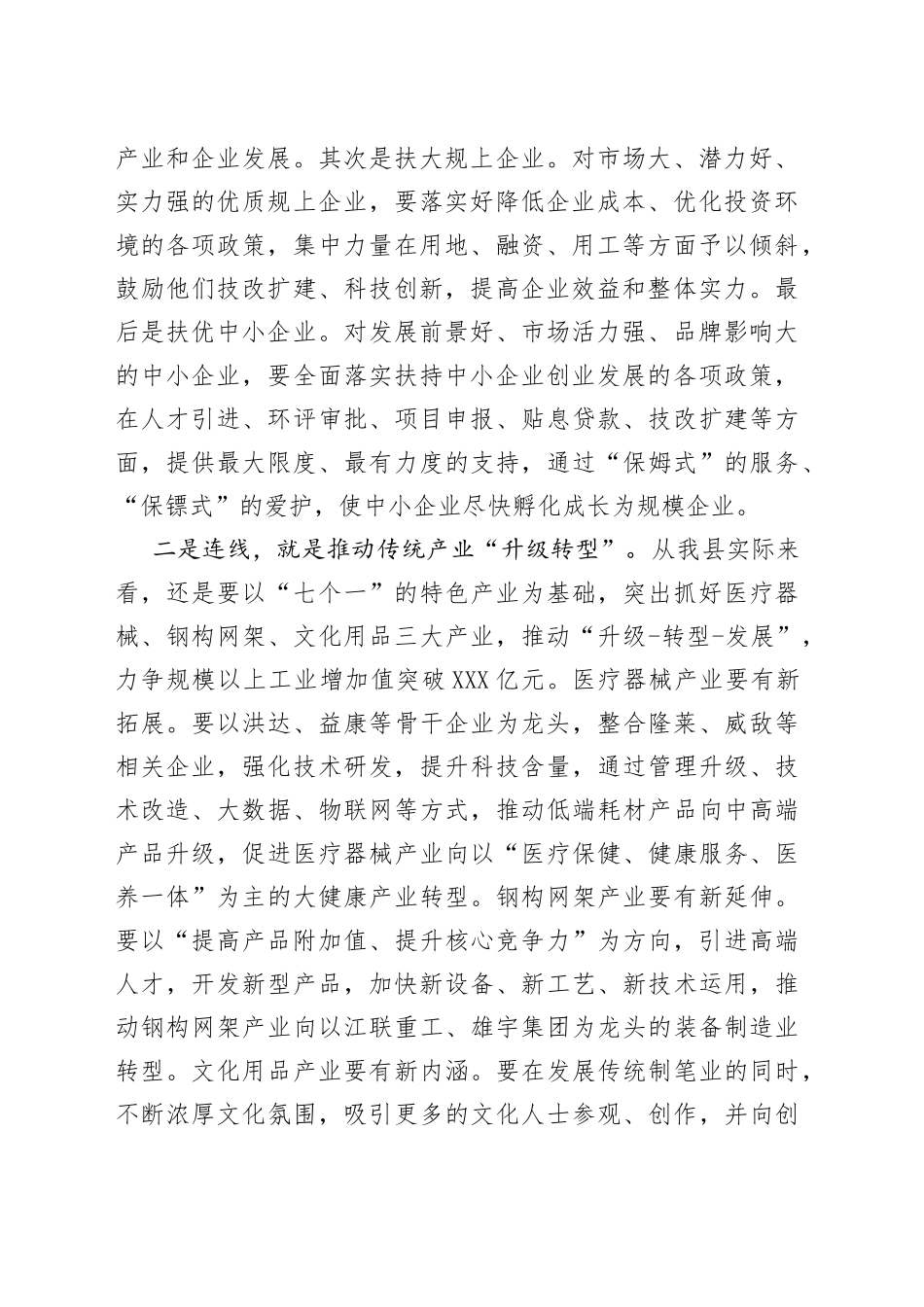 产业和企业发展。其次是扶大规上企业。对市场大、潜力好、实力强的优质规上企业，要落实好降低企业成本、优化投资环境的各项政策，集中力量在用地、融资、用工等方面予以倾斜，鼓励他们技改扩建、科技创新，提高企业效益和整体实力。最后是扶优中小企业。对发展前景好、市场活力强、品牌影响大的中小企业，要全面落实扶持中小企业创业发展的各项政策，在人才引进、环评审批、项目申报、贴息贷款、技改扩建等方面，提供最大限度、最有力度的支持，通过“保姆式”的服务、“保镖式”的爱护，使中小企业尽快孵化成长为规模企业。

二是连线，就是推动传统产业“升级转型”。从我县实际来看，还是要以“七个一”的特色产业为基础，突出抓好医疗器械、钢构网架、文化用品三大产业，推动“升级-转型-发展”，力争规模以上工业增加值突破XXX亿元。医疗器械产业要有新拓展。要以洪达、益康等骨干企业为龙头，整合隆莱、威敌等相关企业，强化技术研发，提升科技含量，通过管理升级、技术改造、大数据、物联网等方式，推动低端耗材产品向中高端产品升级，促进医疗器械产业向以“医疗保健、健康服务、医养一体”为主的大健康产业转型。钢构网架产业要有新延伸。要以“提高产品附加值、提升核心竞争力”为方向，引进高端人才，开发新型产品，加快新设备、新工艺、新技术运用，推动钢构网架产业向以江联重工、雄宇集团为龙头的装备制造业转型。文化用品产业要有新内涵。要在发展传统制笔业的同时，不断浓厚文化氛围，吸引更多的文化人士参观、创作，并向创